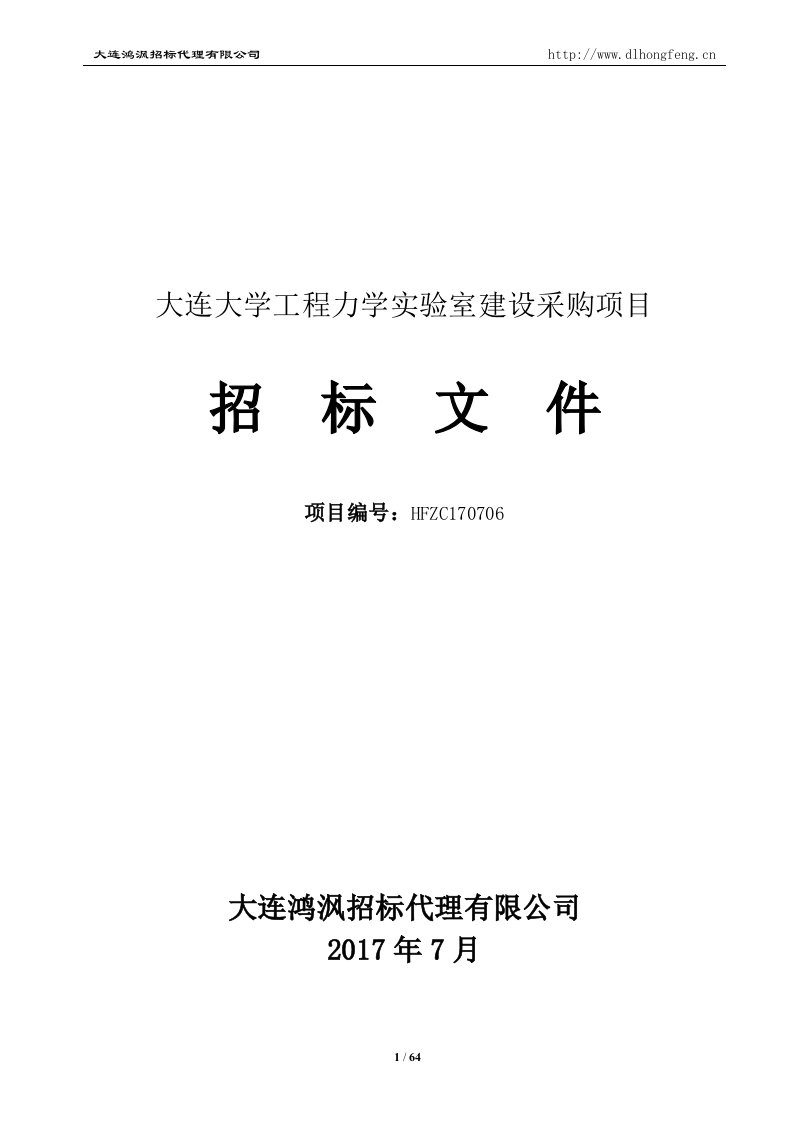 大连鸿沨招标代理有限公司

http://www.dlhongfeng.cn

大连大学工程力学实验室建设采购项目

招 标 文 件

项目编号：HFZC170706

大连鸿沨招标代理有限公司

2017 年 7 月

1 / 64